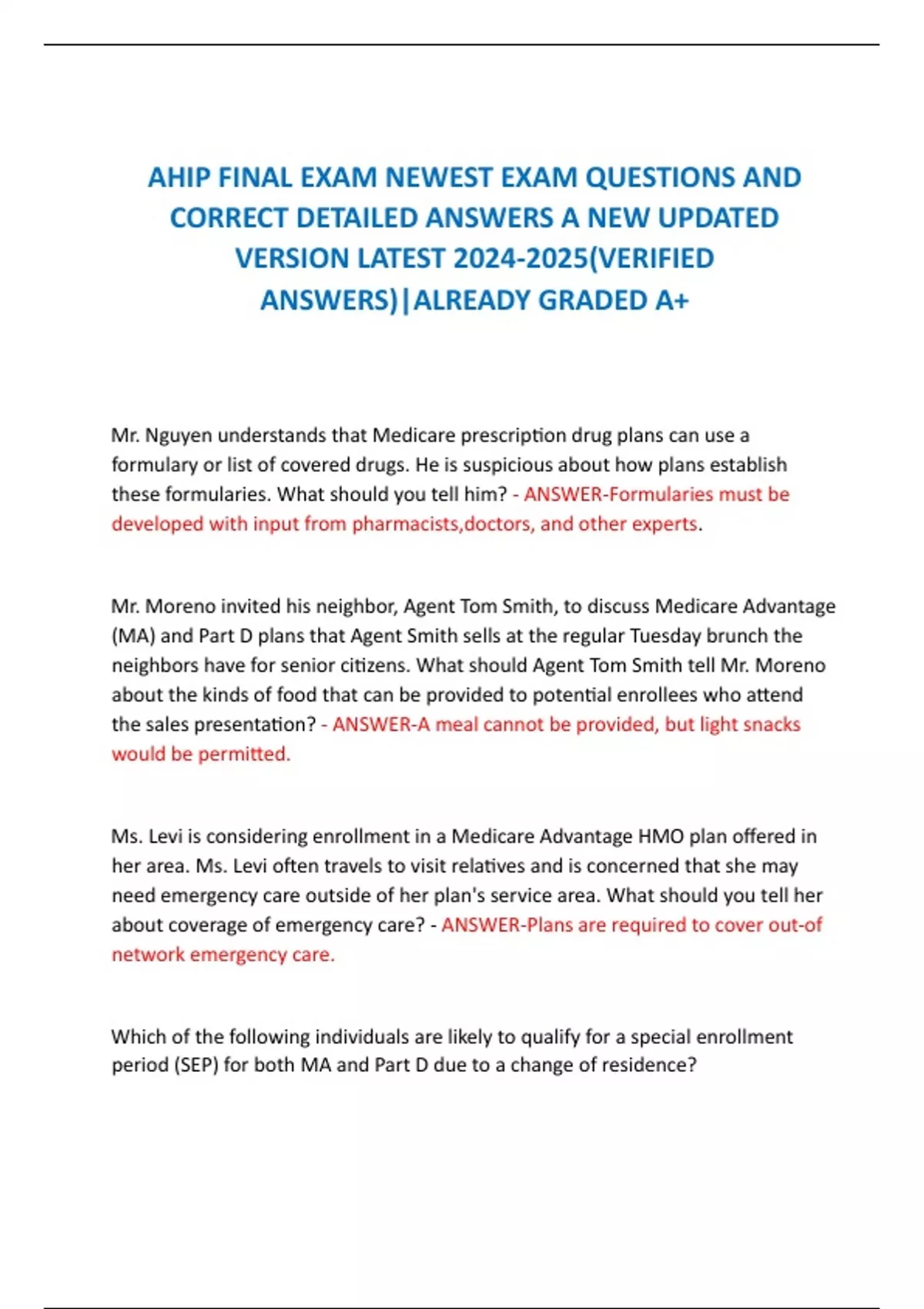 AHIP FINAL EXAM NEWEST EXAM QUESTIONS AND CORRECT DETAILED ANSWERS A NEW UPDATED VERSION LATEST 2024-2025(VERIFIED ANSWERS)|ALREADY GRADED A+

Mr. Nguyen understands that Medicare prescription drug plans can use a formulary or list of covered drugs. He is suspicious about how plans establish these formularies. What should you tell him? - ANSWER-Formularies must be developed with input from pharmacists,doctors, and other experts.

Mr. Moreno invited his neighbor, Agent Tom Smith, to discuss Medicare Advantage (MA) and Part D plans that Agent Smith sells at the regular Tuesday brunch the neighbors have for senior citizens. What should Agent Tom Smith tell Mr. Moreno about the kinds of food that can be provided to potential enrollees who attend the sales presentation? - ANSWER-A meal cannot be provided, but light snacks would be permitted.

Ms. Levi is considering enrollment in a Medicare Advantage HMO plan offered in her area. Ms. Levi often travels to visit relatives and is concerned that she may need emergency care outside of her plan's service area. What should you tell her about coverage of emergency care? - ANSWER-Plans are required to cover out-of network emergency care.

Which of the following individuals are likely to qualify for a special enrollment period (SEP) for both MA and Part D due to a change of residence?